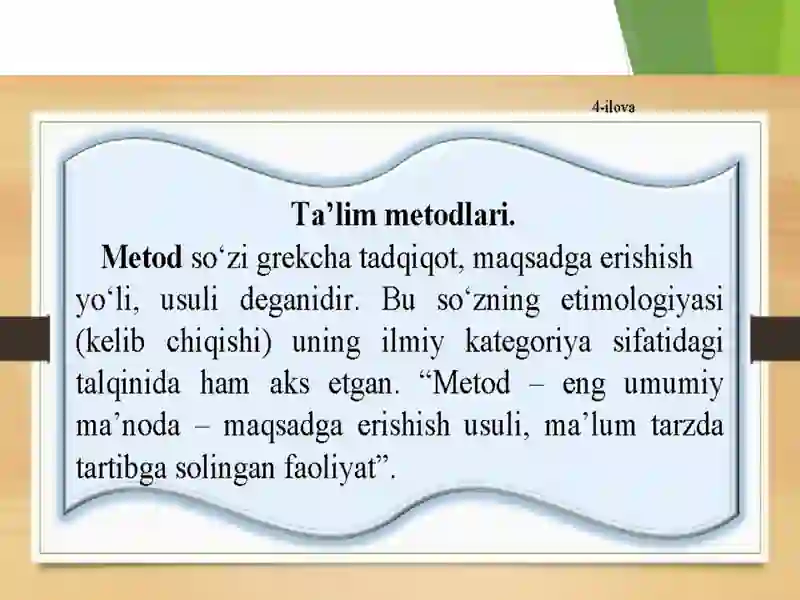 4-ilova

Ta’lim metodlari.

Metod so‘zi grekcha tadqiqot, maqsadga erishish yo‘li, usuli deganidir. Bu so‘zning etimologiyasi (kelib chiqishi) uning ilmiy kategoriya sifatidagi talqinida ham aks etgan. “Metod – eng umumiy ma’noda – maqsadga erishish usuli, ma’lum tarzda tartibga solingan faoliyat”.